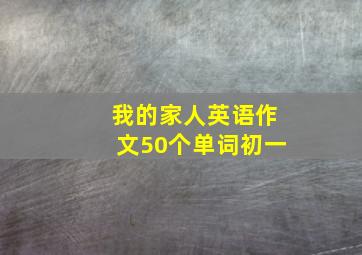 我的家人英语作文50个单词初一